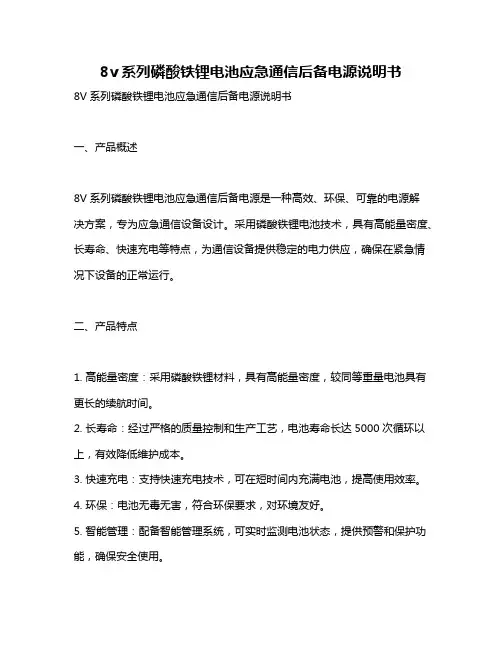 8v系列磷酸铁锂电池应急通信后备电源说明书

8V 系列磷酸铁锂电池应急通信后备电源说明书

一、产品概述

8V 系列磷酸铁锂电池应急通信后备电源是一种高效、环保、可靠的电源解决方案，专为应急通信设备设计。采用磷酸铁锂电池技术，具有高能量密度、长寿命、快速充电等特点，为通信设备提供稳定的电力供应，确保在紧急情况下设备的正常运行。

二、产品特点

1. 高能量密度：采用磷酸铁锂材料，具有高能量密度，较同等重量电池具有更长的续航时间。
2. 长寿命：经过严格的质量控制和生产工艺，电池寿命长达 5000 次循环以上，有效降低维护成本。
3. 快速充电：支持快速充电技术，可在短时间内充满电池，提高使用效率。
4. 环保：电池无毒无害，符合环保要求，对环境友好。
5. 智能管理：配备智能管理系统，可实时监测电池状态，提供预警和保护功能，确保安全使用。